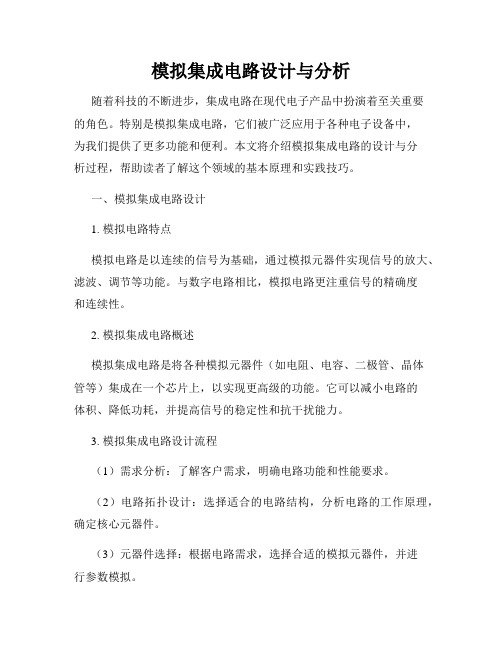 模拟集成电路设计与分析

随着科技的不断进步，集成电路在现代电子产品中扮演着至关重要的角色。特别是模拟集成电路，它们被广泛应用于各种电子设备中，为我们提供了更多功能和便利。本文将介绍模拟集成电路的设计与分析过程，帮助读者了解这个领域的基本原理和实践技巧。

一、模拟集成电路设计

1. 模拟电路特点

模拟电路是以连续的信号为基础，通过模拟元器件实现信号的放大、滤波、调节等功能。与数字电路相比，模拟电路更注重信号的精确度和连续性。

2. 模拟集成电路概述

模拟集成电路是将各种模拟元器件（如电阻、电容、二极管、晶体管等）集成在一个芯片上，以实现更高级的功能。它可以减小电路的体积、降低功耗，并提高信号的稳定性和抗干扰能力。

3. 模拟集成电路设计流程

（1）需求分析：了解客户需求，明确电路功能和性能要求。

（2）电路拓扑设计：选择适合的电路结构，分析电路的工作原理，确定核心元器件。

（3）元器件选择：根据电路需求，选择合适的模拟元器件，并进行参数模拟。